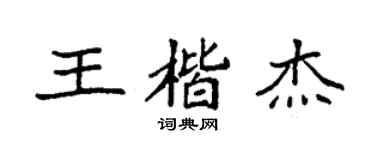 王楷杰

词典网